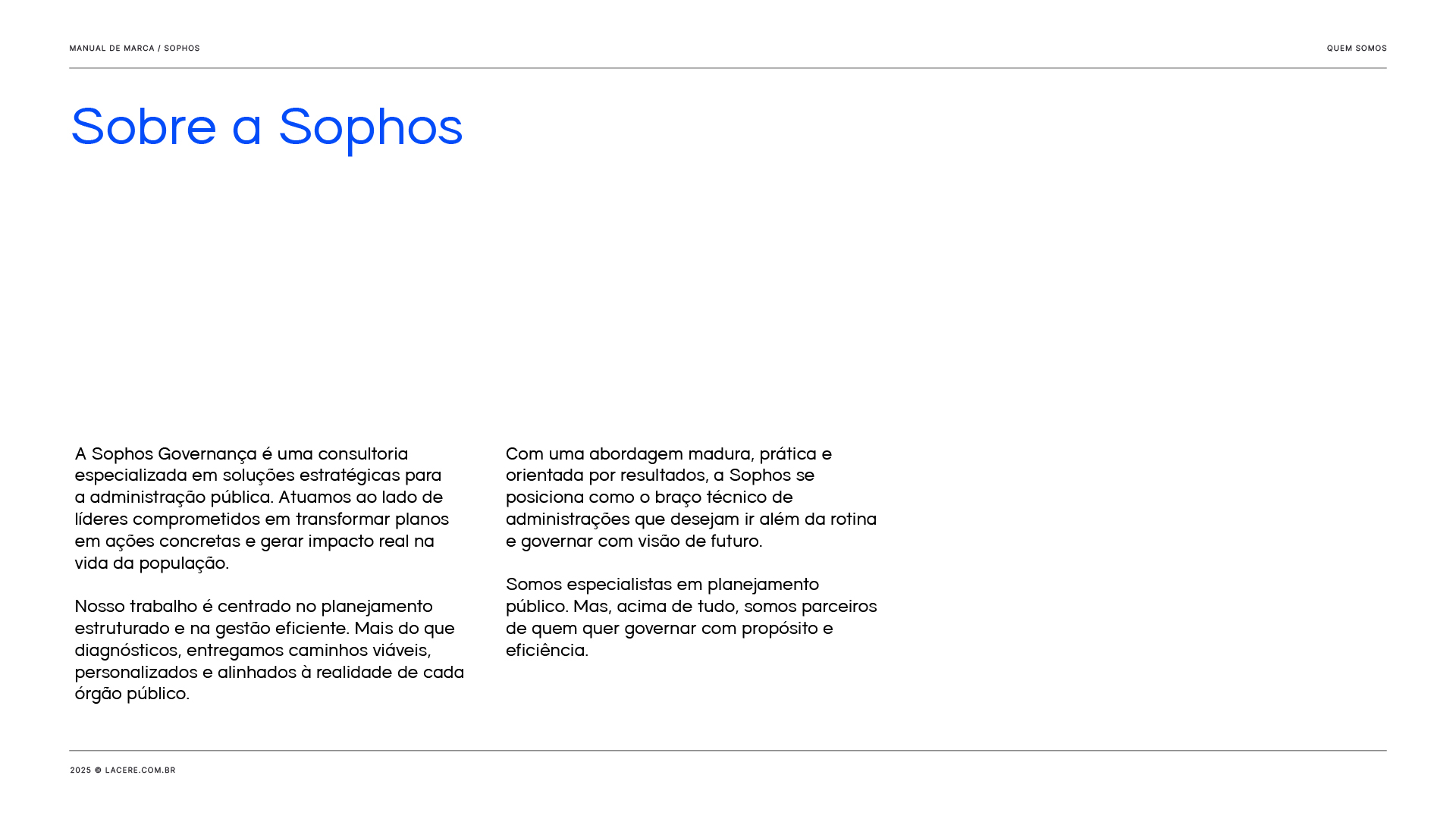 MANUAL DE MARCA / SOPHOS

QUEM SOMOS

Sobre a Sophos

A Sophos Governança é uma consultoria especializada em soluções estratégicas para a administração pública. Atuamos ao lado de líderes comprometidos em transformar planos em ações concretas e gerar impacto real na vida da população.

Nosso trabalho é centrado no planejamento estruturado e na gestão eficiente. Mais do que diagnósticos, entregamos caminhos viáveis, personalizados e alinhados à realidade de cada órgão público.

Com uma abordagem madura, prática e orientada por resultados, a Sophos se posiciona como o braço técnico de administrações que desejam ir além da rotina e governar com visão de futuro.

Somos especialistas em planejamento público. Mas, acima de tudo, somos parceiros de quem quer governar com propósito e eficiência.

2025 © LACERE.COM.BR